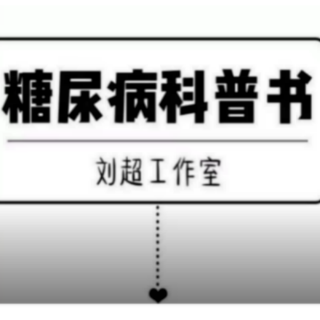 糖尿病科普书

刘超工作室